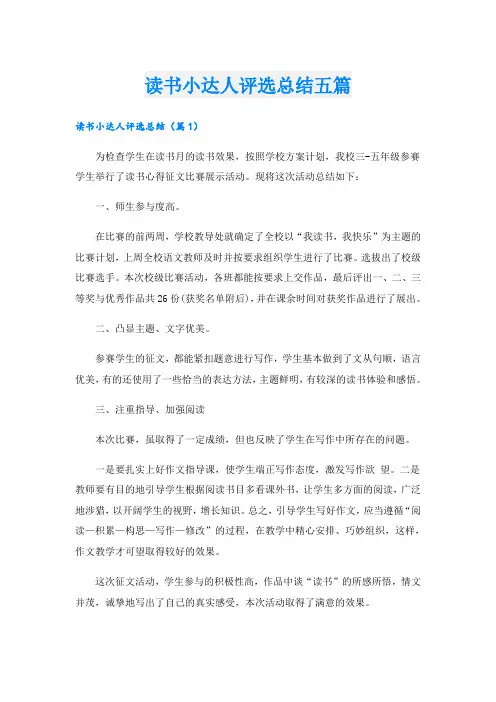 读书小达人评选总结五篇

读书小达人评选总结（篇1）

为检查学生在读书月的读书效果，按照学校方案计划，我校三-五年级参赛学生举行了读书心得征文比赛展示活动。现将这次活动总结如下：

一、师生参与度高。

在比赛的前两周，学校教导处就确定了全校以“我读书，我快乐”为主题的比赛计划，上周全校语文教师及时并按要求组织学生进行了比赛。选拔出了校级比赛选手。本次校级比赛活动，各班都能按要求上交作品，最后评出一、二、三等奖与优秀作品共26份（获奖名单附后），并在课余时间对获奖作品进行了展出。

二、凸显主题、文字优美。

参赛学生的征文，都能紧扣题意进行写作，学生基本做到了文从句顺，语言优美，有的还使用了一些恰当的表达方法，主题鲜明，有较深的读书体验和感悟。

三、注重指导、加强阅读

本次比赛，虽取得了一定成绩，但也反映了学生在写作中所存在的问题。

一是要扎实上好作文指导课，使学生端正写作态度，激发写作欲 望。二是教师要有目的地引导学生根据阅读书目多看课外书，让学生多方面的阅读，广泛地涉猎，以开阔学生的视野，增长知识。总之，引导学生写好作文，应当遵循“阅读—积累—构思—写作—修改”的过程，在教学中精心安排、巧妙组织，这样，作文教学才可望取得较好的效果。

这次征文活动，学生参与的积极性高，作品中谈“读书”的所感所悟，情文并茂，诚挚地写出了自己的真实感受，本次活动取得了满意的效果。